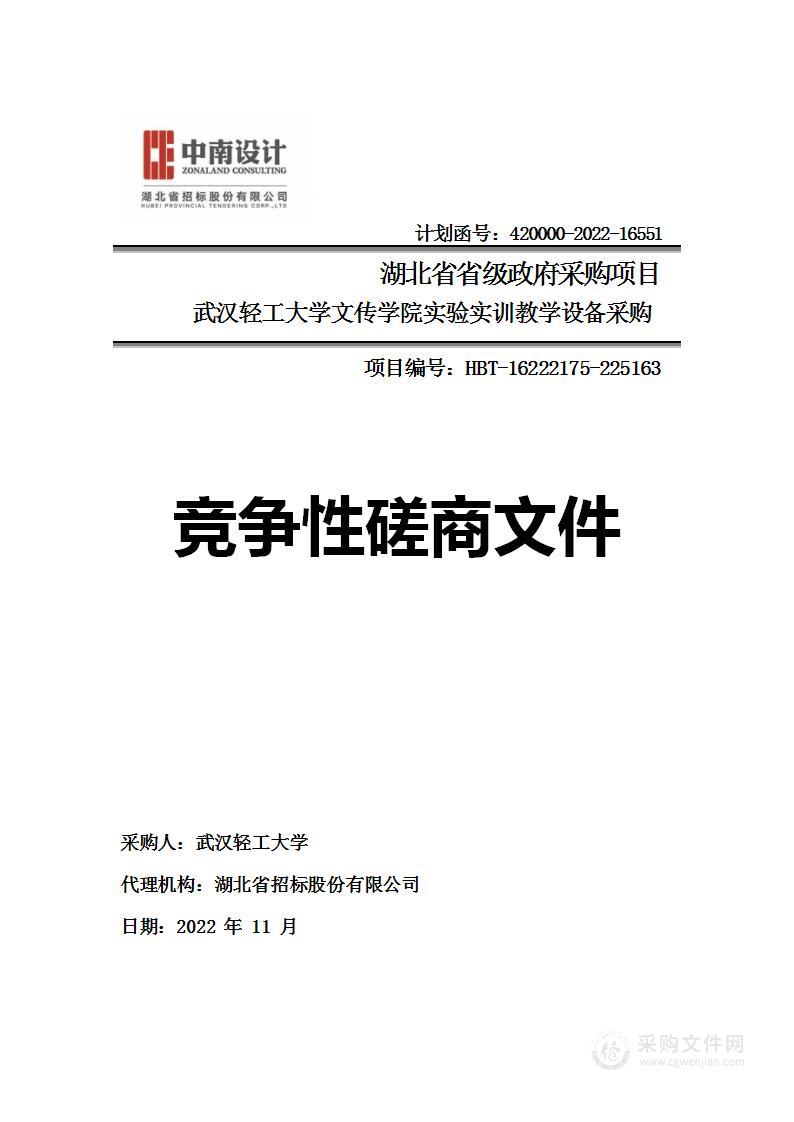 中南设计
ZONALAND CONSULTING
湖北省招标股份有限公司
HUBEI PROVINCIAL TENDERING CORP.,LTD

计划函号：420000-2022-16551

湖北省省级政府采购项目

武汉轻工大学文传学院实验实训教学设备采购

项目编号：HBT-16222175-225163

竞争性磋商文件

采购人：武汉轻工大学

代理机构：湖北省招标股份有限公司

日期：2022 年 11 月

采购文件网
www.cgwenjian.com